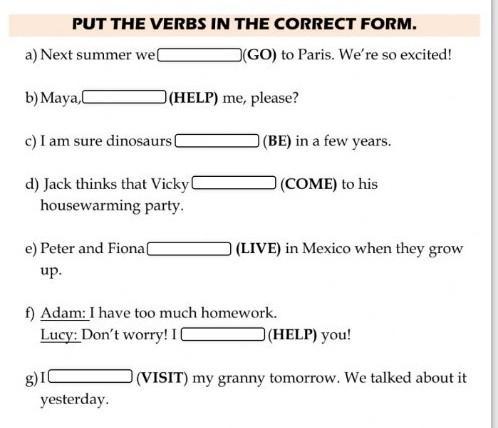 PUT THE VERBS IN THE CORRECT FORM.

a) Next summer we (GO) to Paris. We're so excited!

b) Maya, (HELP) me, please?

c) I am sure dinosaurs (BE) in a few years.

d) Jack thinks that Vicky (COME) to his housewarming party.

e) Peter and Fiona (LIVE) in Mexico when they grow up.

f) Adam: I have too much homework.
Lucy: Don't worry! I (HELP) you!

g) I (VISIT) my granny tomorrow. We talked about it yesterday.